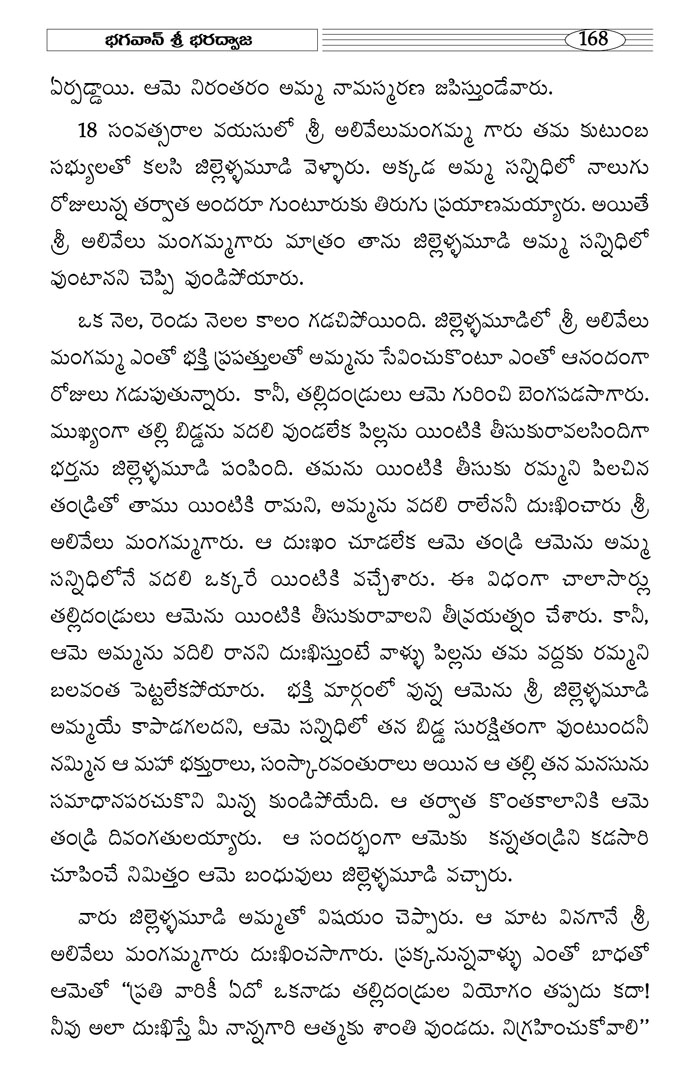 భగవాన్ శ్రీ భరద్వాజ

168

ఏర్పడ్డాయి. ఆమె నిరంతరం అమ్మ నామస్మరణ జపిస్తుండేవారు.

18 సంవత్సరాల వయసులో శ్రీ అలివేలుమంగమ్మ గారు తమ కుటుంబ సభ్యులతో కలసి జిల్లెళ్ళమూడి వెళ్ళారు. అక్కడ అమ్మ సన్నిధిలో నాలుగు రోజులున్న తర్వాత అందరూ గుంటూరుకు తిరుగు ప్రయాణమయ్యారు. అయితే శ్రీ అలివేలు మంగమ్మగారు మాత్రం తాను జిల్లెళ్ళమూడి అమ్మ సన్నిధిలో వుంటానని చెప్పి వుండిపోయారు.

ఒక నెల, రెండు నెలల కాలం గడచిపోయింది. జిల్లెళ్ళమూడిలో శ్రీ అలివేలు మంగమ్మ ఎంతో భక్తి ప్రపత్తులతో అమ్మను సేవించుకొంటూ ఎంతో ఆనందంగా రోజులు గడుపుతున్నారు. కానీ, తల్లిదండ్రులు ఆమె గురించి బెంగపడసాగారు. ముఖ్యంగా తల్లి బిడ్డను వదలి వుండలేక పిల్లను యింటికి తీసుకురావలసిందిగా భర్తను జిల్లెళ్ళమూడి పంపింది. తమను యింటికి తీసుకు రమ్మని పిలచిన తండ్రితో తాము యింటికి రామని, అమ్మను వదలి రాలేననీ దుఃఖించారు శ్రీ అలివేలు మంగమ్మగారు. ఆ దుఃఖం చూడలేక ఆమె తండ్రి ఆమెను అమ్మ సన్నిధిలోనే వదలి ఒక్కరే యింటికి వచ్చేశారు. ఈ విధంగా చాలాసార్లు తల్లిదండ్రులు ఆమెను యింటికి తీసుకురావాలని తీవ్రయత్నం చేశారు. కానీ, ఆమె అమ్మను వదిలి రానని దుఃఖిస్తుంటే వాళ్ళు పిల్లను తమ వద్దకు రమ్మని బలవంత పెట్టలేకపోయారు. భక్తి మార్గంలో వున్న ఆమెను శ్రీ జిల్లెళ్ళమూడి అమ్మయే కాపాడగలదని, ఆమె సన్నిధిలో తన బిడ్డ సురక్షితంగా వుంటుందనీ నమ్మిన ఆ మహా భక్తురాలు, సంస్కారవంతురాలు అయిన ఆ తల్లి తన మనసును సమాధానపరచుకొని మిన్న కుండిపోయేది. ఆ తర్వాత కొంతకాలానికి ఆమె తండ్రి దివంగతులయ్యారు. ఆ సందర్భంగా ఆమెకు కన్నతండ్రిని కడసారి చూపించే నిమిత్తం ఆమె బంధువులు జిల్లెళ్ళమూడి వచ్చారు.

వారు జిల్లెళ్ళమూడి అమ్మతో విషయం చెప్పారు. ఆ మాట వినగానే శ్రీ అలివేలు మంగమ్మగారు దుఃఖించసాగారు. ప్రక్కనున్నవాళ్ళు ఎంతో బాధతో ఆమెతో "ప్రతి వారికీ ఏదో ఒకనాడు తల్లిదండ్రుల వియోగం తప్పదు కదా! నీవు అలా దుఃఖిస్తే మీ నాన్నగారి ఆత్మకు శాంతి వుండదు. నిగ్రహించుకోవాలి"